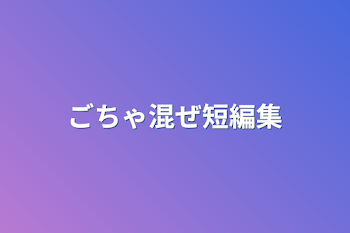 ごちゃ混ぜ短編集